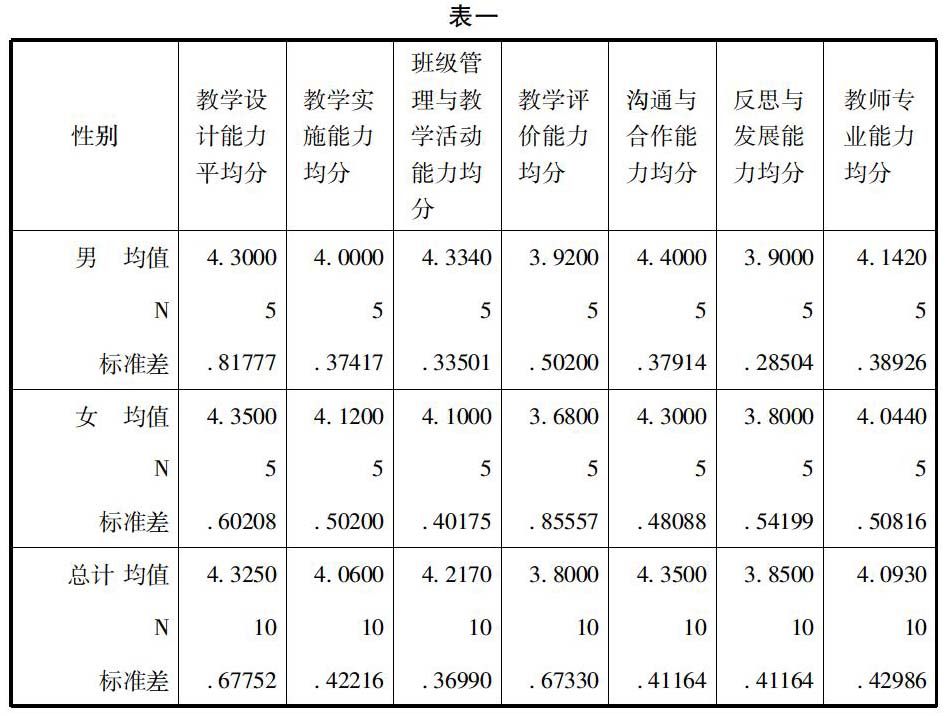 表一

| 性别 | 教学设计能力平均分 | 教学实施能力均分 | 班级管理与教学活动能力均分 | 教学评价能力均分 | 沟通与合作能力均分 | 反思与发展能力均分 | 教师专业能力均分 |
|---|---|---|---|---|---|---|---|
| 男 均值 | 4.3000 | 4.0000 | 4.3340 | 3.9200 | 4.4000 | 3.9000 | 4.1420 |
| N | 5 | 5 | 5 | 5 | 5 | 5 | 5 |
| 标准差 | .81777 | .37417 | .33501 | .50200 | .37914 | .28504 | .38926 |
| 女 均值 | 4.3500 | 4.1200 | 4.1000 | 3.6800 | 4.3000 | 3.8000 | 4.0440 |
| N | 5 | 5 | 5 | 5 | 5 | 5 | 5 |
| 标准差 | .60208 | .50200 | .40175 | .85557 | .48088 | .54199 | .50816 |
| 总计 均值 | 4.3250 | 4.0600 | 4.2170 | 3.8000 | 4.3500 | 3.8500 | 4.0930 |
| N | 10 | 10 | 10 | 10 | 10 | 10 | 10 |
| 标准差 | .67752 | .42216 | .36990 | .67330 | .41164 | .41164 | .42986 |